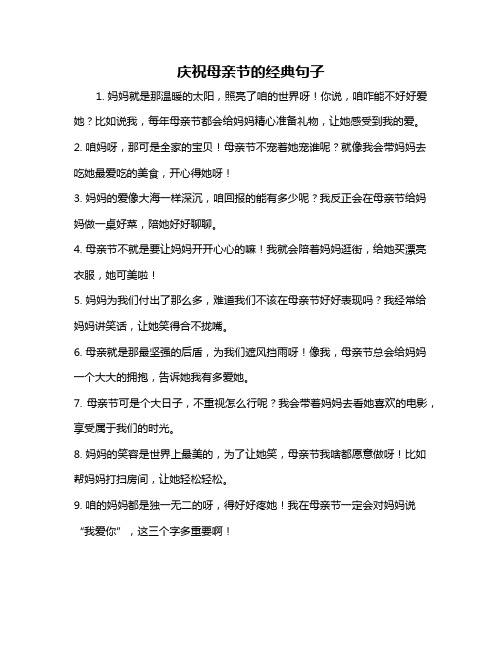 庆祝母亲节的经典句子

1. 妈妈就是那温暖的太阳，照亮了咱的世界呀！你说，咱咋能不好好爱她？比如说我，每年母亲节都会给妈妈精心准备礼物，让她感受到我的爱。

2. 咱妈呀，那可是全家的宝贝！母亲节不宠着她宠谁呢？就像我会带妈妈去吃她最爱吃的美食，开心得她呀！

3. 妈妈的爱像大海一样深沉，咱回报的能有多少呢？我反正会在母亲节给妈妈做一桌好菜，陪她好好聊聊。

4. 母亲节不就是要让妈妈开开心心的嘛！我就会陪着妈妈逛街，给她买漂亮衣服，她可美啦！

5. 妈妈为我们付出了那么多，难道我们不该在母亲节好好表现吗？我经常给妈妈讲笑话，让她笑得合不拢嘴。

6. 母亲就是那最坚强的后盾，为我们遮风挡雨呀！像我，母亲节总会给妈妈一个大大的拥抱，告诉她我有多爱她。

7. 母亲节可是个大日子，不重视怎么行呢？我会带着妈妈去看她喜欢的电影，享受属于我们的时光。

8. 妈妈的笑容是世界上最美的，为了让她笑，母亲节我啥都愿意做呀！比如帮妈妈打扫房间，让她轻松轻松。

9. 咱的妈妈都是独一无二的呀，得好好疼她！我在母亲节一定会对妈妈说“我爱你”，这三个字多重要啊！